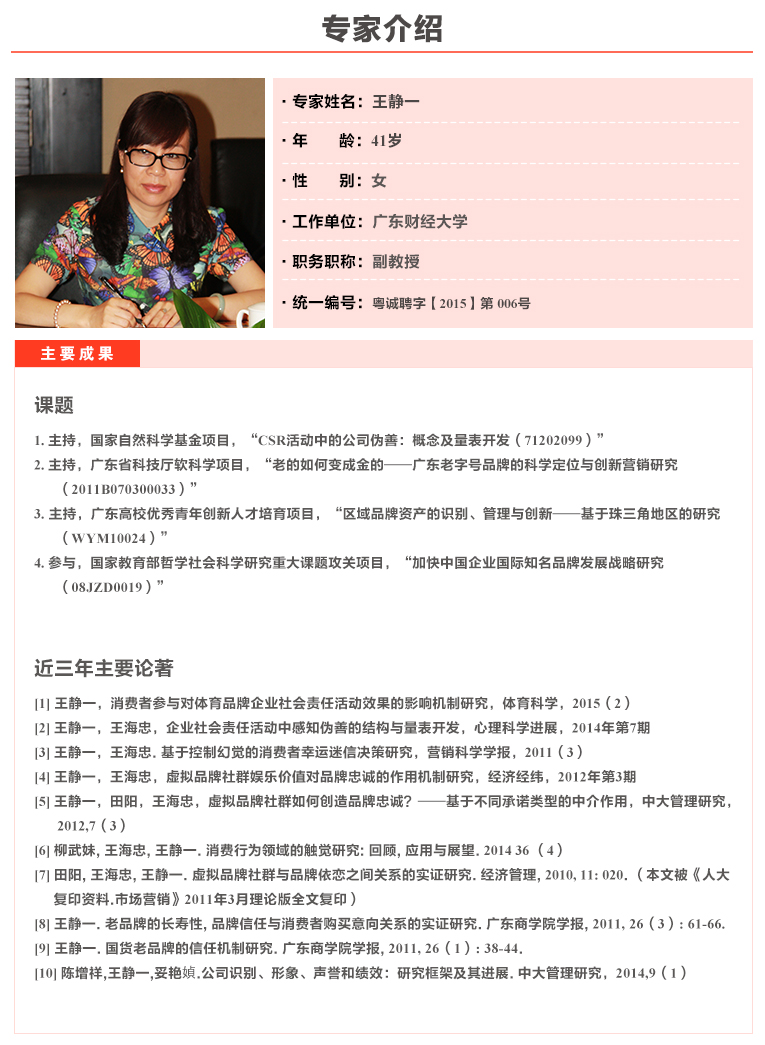 专家介绍

· 专家姓名：王静一

· 年　　龄：41岁

· 性　　别：女

· 工作单位：广东财经大学

· 职务职称：副教授

· 统一编号：粤诚聘字【2015】第 006号

主要成果

课题

1. 主持，国家自然科学基金项目，“CSR活动中的公司伪善：概念及量表开发（71202099）”

2. 主持，广东省科技厅软科学项目，“老的如何变成金的——广东老字号品牌的科学定位与创新营销研究（2011B070300033）”

3. 主持，广东高校优秀青年创新人才培育项目，“区域品牌资产的识别、管理与创新——基于珠三角地区的研究（WYM10024）”

4. 参与，国家教育部哲学社会科学研究重大课题攻关项目，“加快中国企业国际知名品牌发展战略研究（08JZD0019）”

近三年主要论著

[1] 王静一，消费者参与对体育品牌企业社会责任活动效果的影响机制研究，体育科学，2015（2）

[2] 王静一，王海忠，企业社会责任活动中感知伪善的结构与量表开发，心理科学进展，2014年第7期

[3] 王静一，王海忠. 基于控制幻觉的消费者幸运迷信决策研究，营销科学学报，2011（3）

[4] 王静一，王海忠，虚拟品牌社群娱乐价值对品牌忠诚的作用机制研究，经济经纬，2012年第3期

[5] 王静一，田阳，王海忠，虚拟品牌社群如何创造品牌忠诚？——基于不同承诺类型的中介作用，中大管理研究，2012,7（3）

[6] 柳武妹, 王海忠, 王静一. 消费行为领域的触觉研究: 回顾, 应用与展望. 2014 36 （4）

[7] 田阳, 王海忠, 王静一. 虚拟品牌社群与品牌依恋之间关系的实证研究. 经济管理, 2010, 11: 020.（本文被《人大复印资料.市场营销》2011年3月理论版全文复印）

[8] 王静一. 老品牌的长寿性, 品牌信任与消费者购买意向关系的实证研究. 广东商学院学报, 2011, 26（3）: 61-66.

[9] 王静一. 国货老品牌的信任机制研究. 广东商学院学报, 2011, 26（1）: 38-44.

[10] 陈增祥,王静一,妥艳媜.公司识别、形象、声誉和绩效：研究框架及其进展. 中大管理研究，2014,9（1）